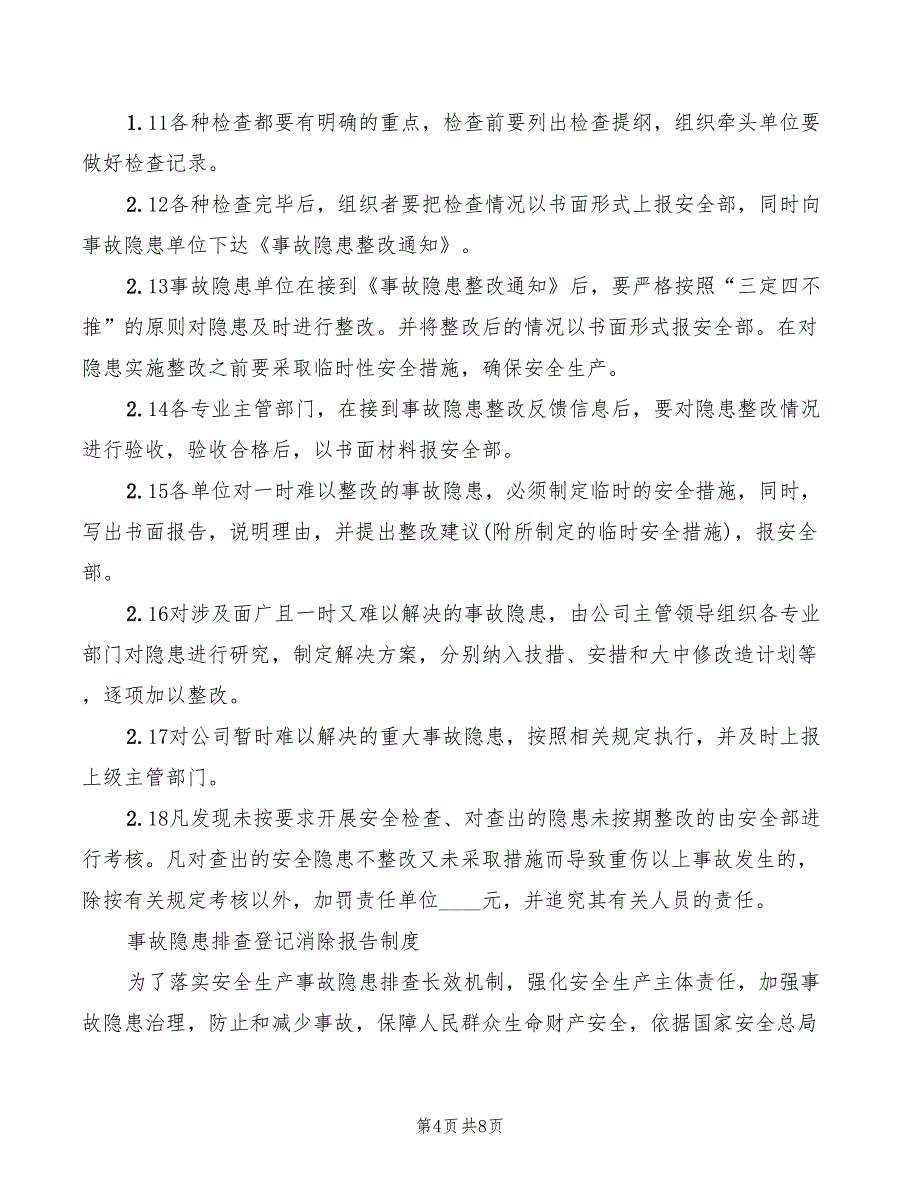 1.11各种检查都要有明确的重点，检查前要列出检查提纲，组织牵头单位要做好检查记录。

2.12各种检查完毕后，组织者要把检查情况以书面形式上报安全部，同时向事故隐患单位下达《事故隐患整改通知》。

2.13事故隐患单位在接到《事故隐患整改通知》后，要严格按照“三定四不推”的原则对隐患及时进行整改。并将整改后的情况以书面形式报安全部。在对隐患实施整改之前要采取临时性安全措施，确保安全生产。

2.14各专业主管部门，在接到事故隐患整改反馈信息后，要对隐患整改情况进行验收，验收合格后，以书面材料报安全部。

2.15各单位对一时难以整改的事故隐患，必须制定临时的安全措施，同时，写出书面报告，说明理由，并提出整改建议(附所制定的临时安全措施)，报安全部。

2.16对涉及面广且一时又难以解决的事故隐患，由公司主管领导组织各专业部门对隐患进行研究，制定解决方案，分别纳入技措、安措和大中修改造计划等，逐项加以整改。

2.17对公司暂时难以解决的重大事故隐患，按照相关规定执行，并及时上报上级主管部门。

2.18凡发现未按要求开展安全检查、对查出的隐患未按期整改的由安全部进行考核。凡对查出的安全隐患不整改又未采取措施而导致重伤以上事故发生的，除按有关规定考核以外，加罚责任单位____元，并追究其有关人员的责任。

事故隐患排查登记消除报告制度

为了落实安全生产事故隐患排查长效机制，强化安全生产主体责任，加强事故隐患治理，防止和减少事故，保障人民群众生命财产安全，依据国家安全总局

第4页 共8页